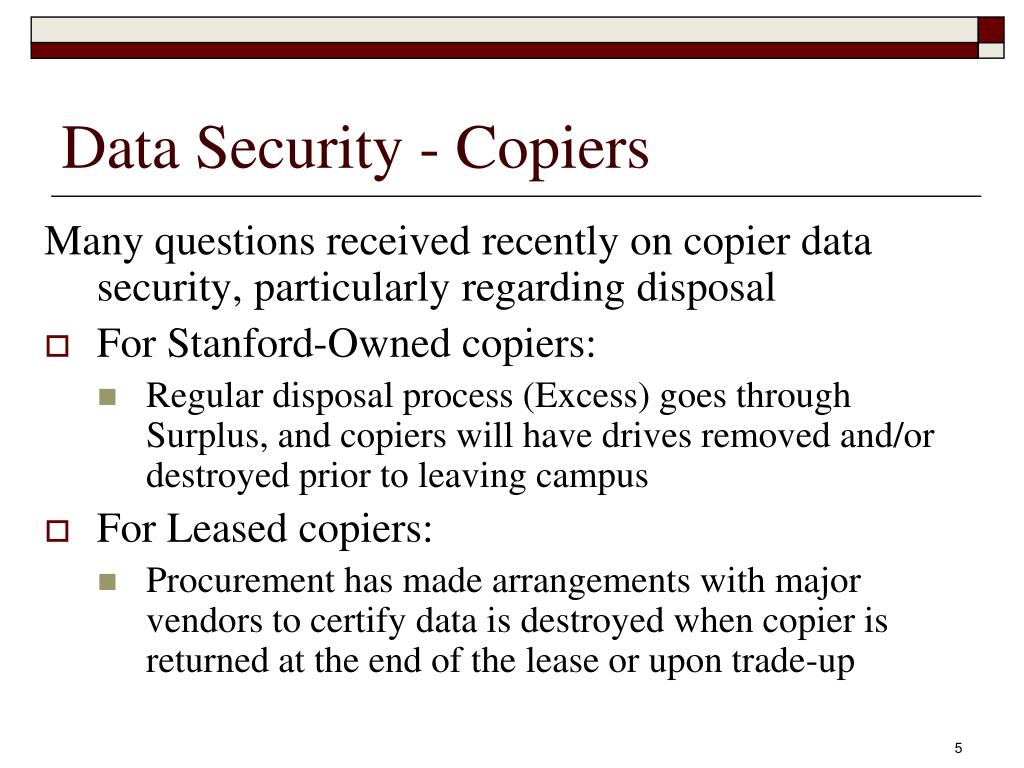 Data Security - Copiers

Many questions received recently on copier data security, particularly regarding disposal

For Stanford-Owned copiers:

Regular disposal process (Excess) goes through Surplus, and copiers will have drives removed and/or destroyed prior to leaving campus

For Leased copiers:

Procurement has made arrangements with major vendors to certify data is destroyed when copier is returned at the end of the lease or upon trade-up

5